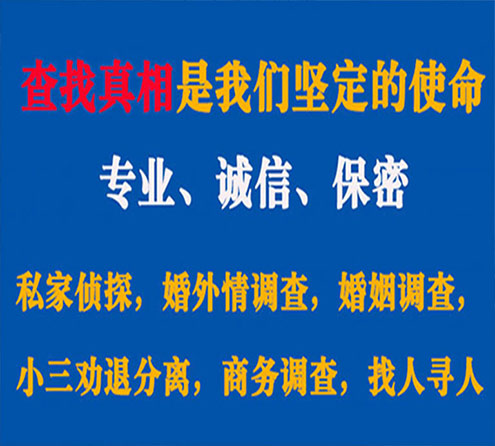 查找真相是我们坚定的使命

专业、诚信、保密

私家侦探，婚外情调查，婚姻调查，

小三劝退分离，商务调查，找人寻人